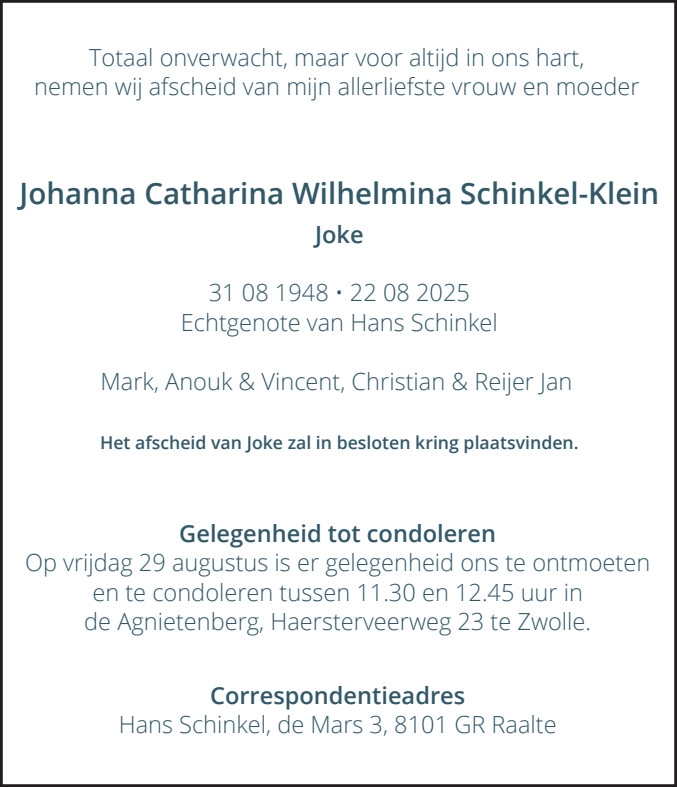 Totaal onverwacht, maar voor altijd in ons hart,
nemen wij afscheid van mijn allerliefste vrouw en moeder

Johanna Catharina Wilhelmina Schinkel-Klein
Joke

31 08 1948 • 22 08 2025
Echtgenote van Hans Schinkel

Mark, Anouk & Vincent, Christian & Reijer Jan

Het afscheid van Joke zal in besloten kring plaatsvinden.

Gelegenheid tot condoleren
Op vrijdag 29 augustus is er gelegenheid ons te ontmoeten en te condoleren tussen 11.30 en 12.45 uur in de Agnietenberg, Haersterveerweg 23 te Zwolle.

Correspondentieadres
Hans Schinkel, de Mars 3, 8101 GR Raalte